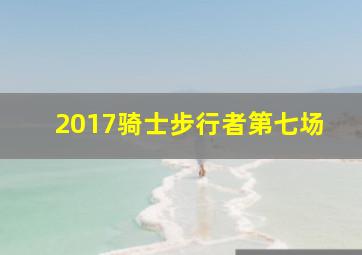 2017骑士步行者第七场